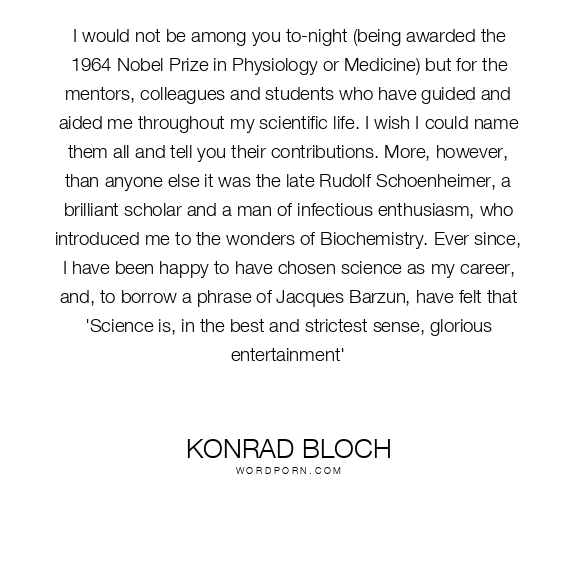 I would not be among you to-night (being awarded the 1964 Nobel Prize in Physiology or Medicine) but for the mentors, colleagues and students who have guided and aided me throughout my scientific life. I wish I could name them all and tell you their contributions. More, however, than anyone else it was the late Rudolf Schoenheimer, a brilliant scholar and a man of infectious enthusiasm, who introduced me to the wonders of Biochemistry. Ever since, I have been happy to have chosen science as my career, and, to borrow a phrase of Jacques Barzun, have felt that 'Science is, in the best and strictest sense, glorious entertainment'

KONRAD BLOCH
WORDPORN.COM